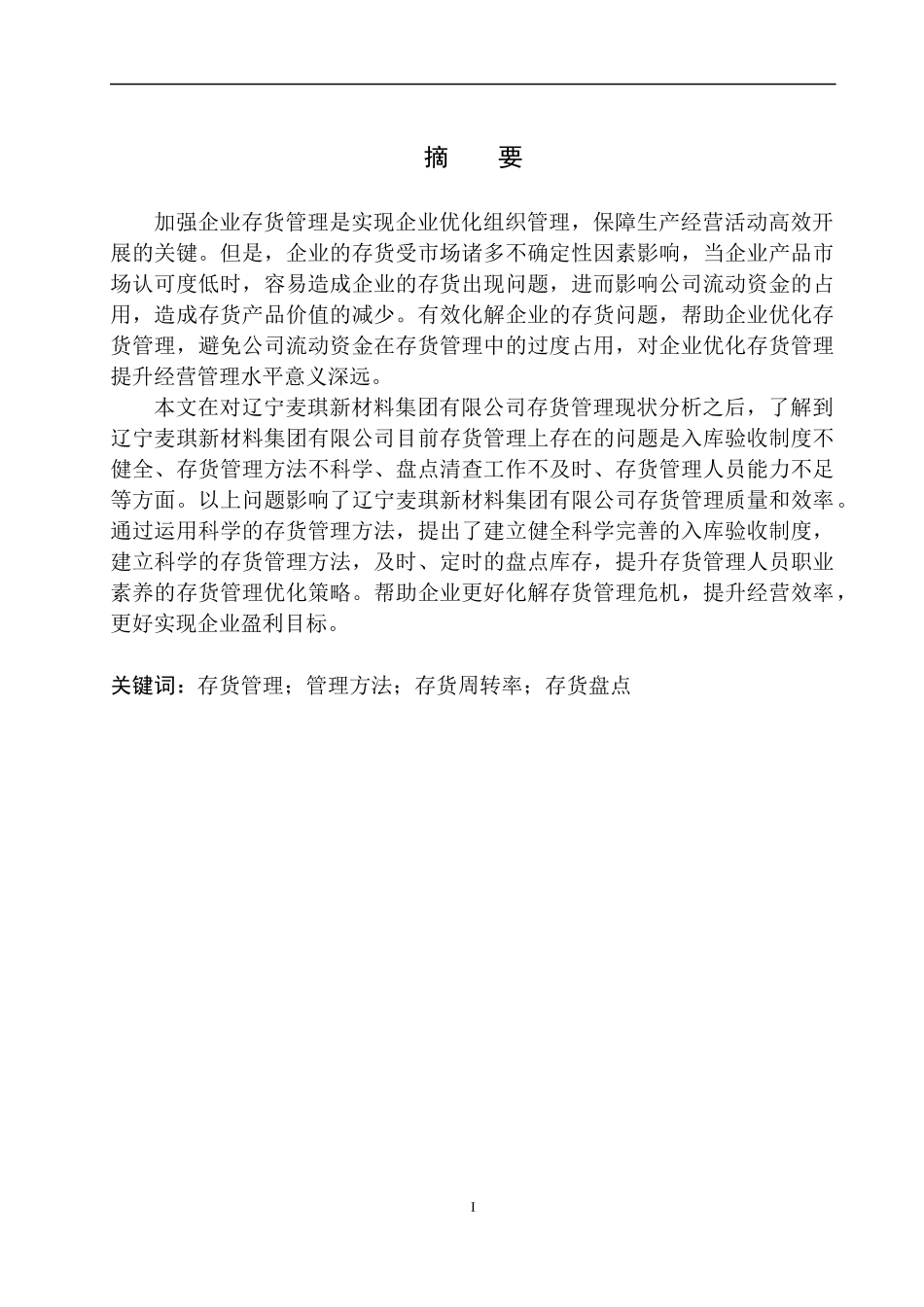 摘　要

加强企业存货管理是实现企业优化组织管理，保障生产经营活动高效开展的关键。但是，企业的存货受市场诸多不确定性因素影响，当企业产品市场认可度低时，容易造成企业的存货出现问题，进而影响公司流动资金的占用，造成存货产品价值的减少。有效化解企业的存货问题，帮助企业优化存货管理，避免公司流动资金在存货管理中的过度占用，对企业优化存货管理提升经营管理水平意义深远。

本文在对辽宁麦琪新材料集团有限公司存货管理现状分析之后，了解到辽宁麦琪新材料集团有限公司目前存货管理上存在的问题是入库验收制度不健全、存货管理方法不科学、盘点清查工作不及时、存货管理人员能力不足等方面。以上问题影响了辽宁麦琪新材料集团有限公司存货管理质量和效率。通过运用科学的存货管理方法，提出了建立健全科学完善的入库验收制度，建立科学的存货管理方法，及时、定时的盘点库存，提升存货管理人员职业素养的存货管理优化策略。帮助企业更好化解存货管理危机，提升经营效率，更好实现企业盈利目标。

关键词：存货管理；管理方法；存货周转率；存货盘点

I